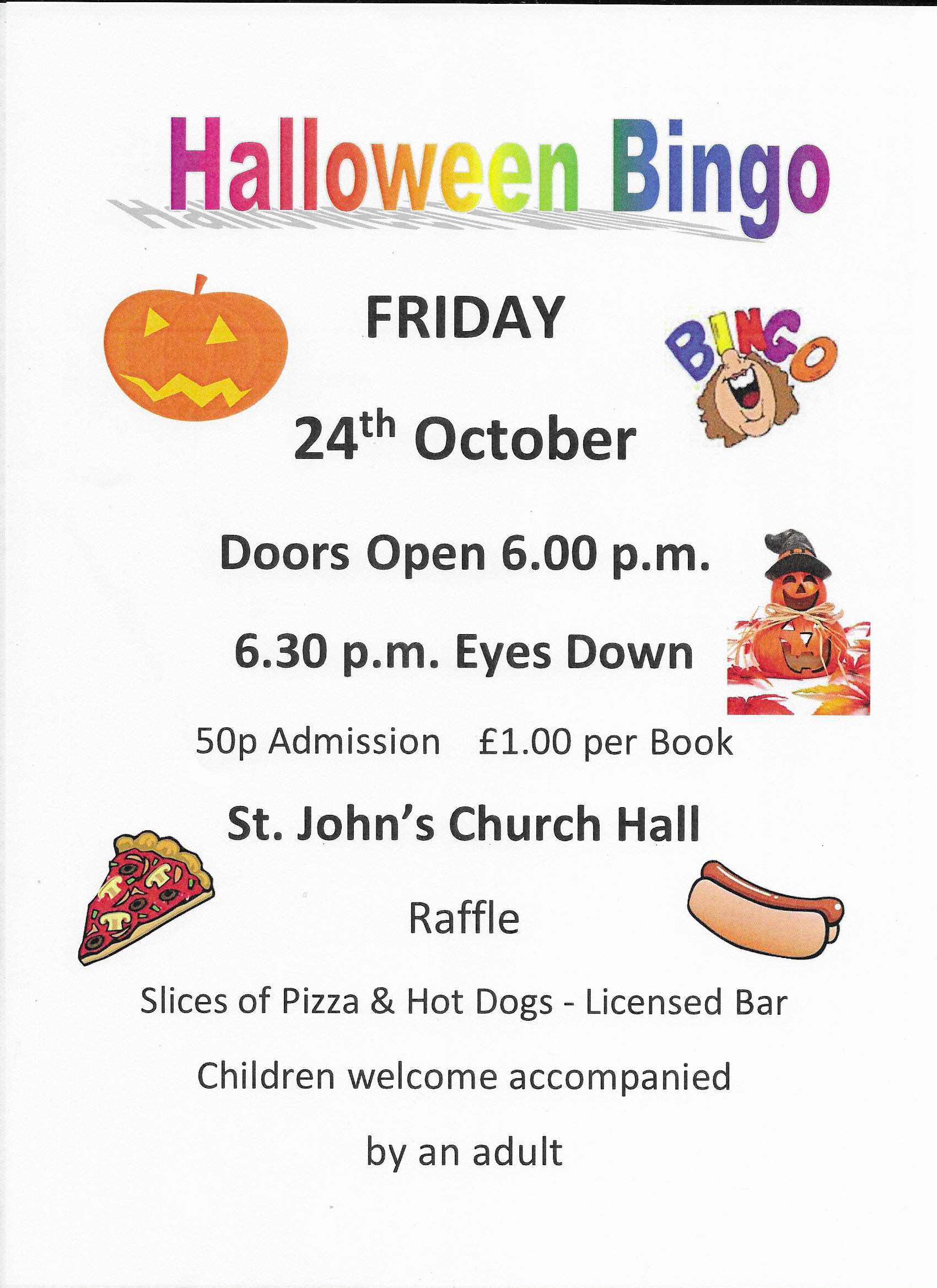 Halloween Bingo

FRIDAY

BINGO

24th October

Doors Open 6.00 p.m.

6.30 p.m. Eyes Down

50p Admission   £1.00 per Book

St. John's Church Hall

Raffle

Slices of Pizza & Hot Dogs - Licensed Bar

Children welcome accompanied by an adult